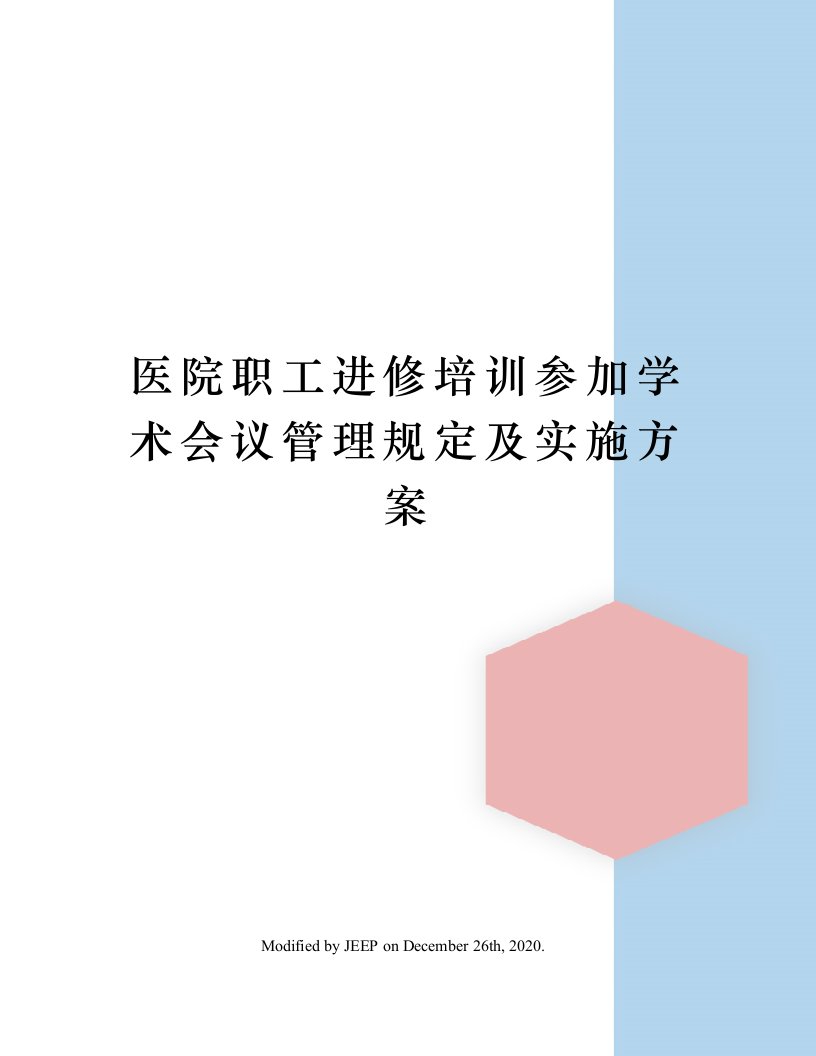 医院职工进修培训参加学术会议管理规定及实施方案

Modified by JEEP on December 26th, 2020.